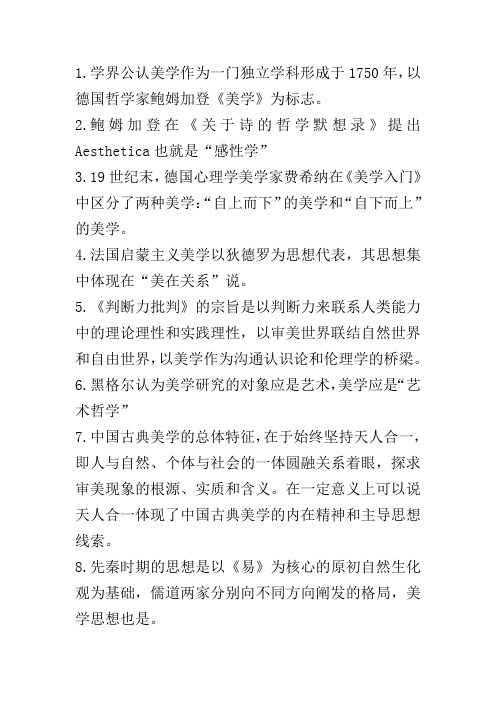 1.学界公认美学作为一门独立学科形成于1750年，以德国哲学家鲍姆加登《美学》为标志。
2.鲍姆加登在《关于诗的哲学默想录》提出Aesthetica也就是“感性学”
3.19世纪末，德国心理学美学家费希纳在《美学入门》中区分了两种美学：“自上而下”的美学和“自下而上”的美学。
4.法国启蒙主义美学以狄德罗为思想代表，其思想集中体现在“美在关系”说。
5.《判断力批判》的宗旨是以判断力来联系人类能力中的理论理性和实践理性，以审美世界联结自然世界和自由世界，以美学作为沟通认识论和伦理学的桥梁。
6.黑格尔认为美学研究的对象应是艺术，美学应是“艺术哲学”
7.中国古典美学的总体特征，在于始终坚持天人合一，即人与自然、个体与社会的一体圆融关系着眼，探求审美现象的根源、实质和含义。在一定意义上可以说天人合一体现了中国古典美学的内在精神和主导思想线索。
8.先秦时期的思想是以《易》为核心的原初自然生化观为基础，儒道两家分别向不同方向阐发的格局，美学思想也是。